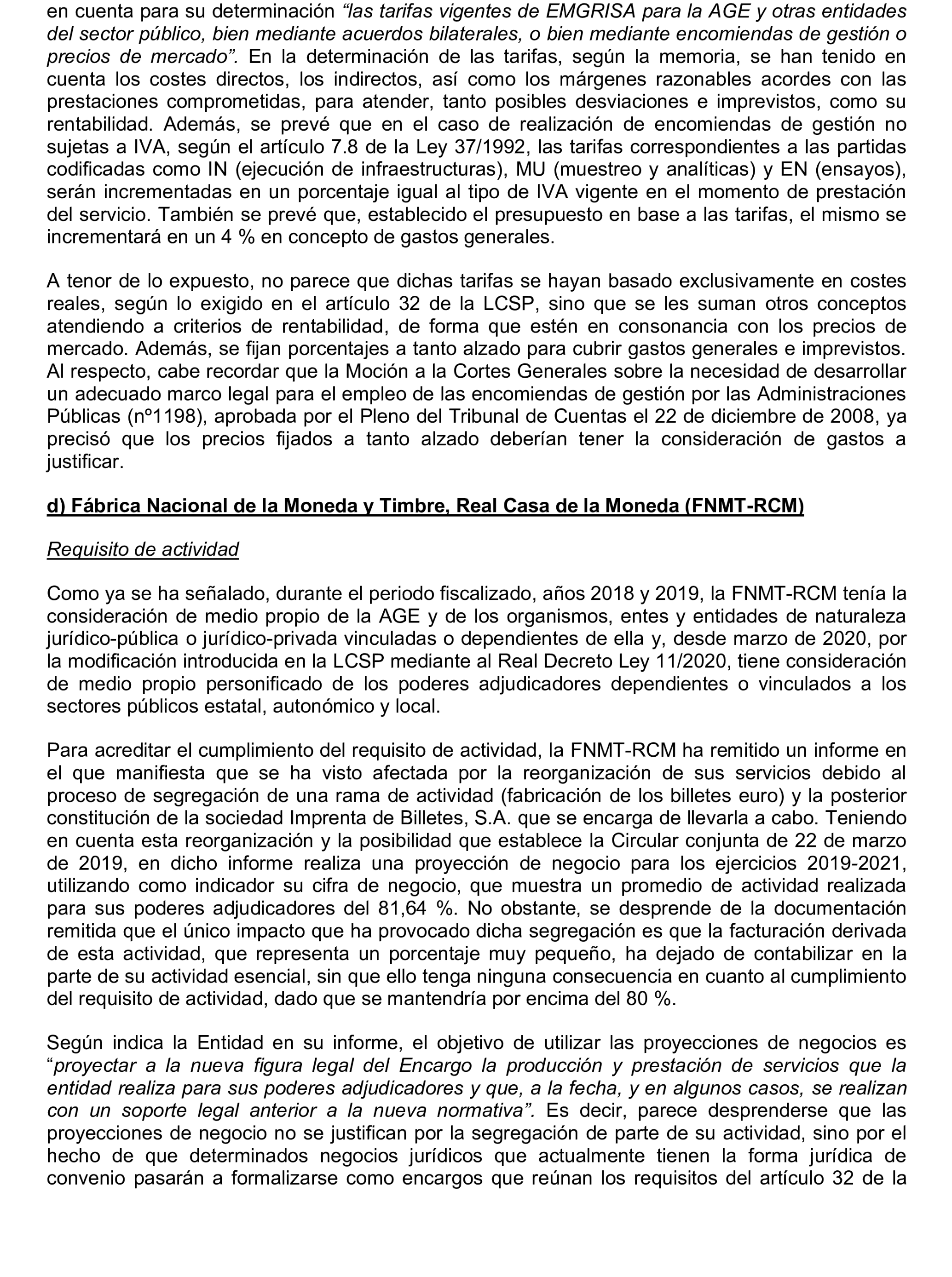 en cuenta para su determinación “las tarifas vigentes de EMGRISA para la AGE y otras entidades del sector público, bien mediante acuerdos bilaterales, o bien mediante encomiendas de gestión o precios de mercado”. En la determinación de las tarifas, según la memoria, se han tenido en cuenta los costes directos, los indirectos, así como los márgenes razonables acordes con las prestaciones comprometidas, para atender, tanto posibles desviaciones e imprevistos, como su rentabilidad. Además, se prevé que en el caso de realización de encomiendas de gestión no sujetas a IVA, según el artículo 7.8 de la Ley 37/1992, las tarifas correspondientes a las partidas codificadas como IN (ejecución de infraestructuras), MU (muestreo y analíticas) y EN (ensayos), serán incrementadas en un porcentaje igual al tipo de IVA vigente en el momento de prestación del servicio. También se prevé que, establecido el presupuesto en base a las tarifas, el mismo se incrementará en un 4 % en concepto de gastos generales.

A tenor de lo expuesto, no parece que dichas tarifas se hayan basado exclusivamente en costes reales, según lo exigido en el artículo 32 de la LCSP, sino que se les suman otros conceptos atendiendo a criterios de rentabilidad, de forma que estén en consonancia con los precios de mercado. Además, se fijan porcentajes a tanto alzado para cubrir gastos generales e imprevistos. Al respecto, cabe recordar que la Moción a la Cortes Generales sobre la necesidad de desarrollar un adecuado marco legal para el empleo de las encomiendas de gestión por las Administraciones Públicas (nº1198), aprobada por el Pleno del Tribunal de Cuentas el 22 de diciembre de 2008, ya precisó que los precios fijados a tanto alzado deberían tener la consideración de gastos a justificar.

d) Fábrica Nacional de la Moneda y Timbre, Real Casa de la Moneda (FNMT-RCM)

Requisito de actividad

Como ya se ha señalado, durante el periodo fiscalizado, años 2018 y 2019, la FNMT-RCM tenía la consideración de medio propio de la AGE y de los organismos, entes y entidades de naturaleza jurídico-pública o jurídico-privada vinculadas o dependientes de ella y, desde marzo de 2020, por la modificación introducida en la LCSP mediante al Real Decreto Ley 11/2020, tiene consideración de medio propio personificado de los poderes adjudicadores dependientes o vinculados a los sectores públicos estatal, autonómico y local.

Para acreditar el cumplimiento del requisito de actividad, la FNMT-RCM ha remitido un informe en el que manifiesta que se ha visto afectada por la reorganización de sus servicios debido al proceso de segregación de una rama de actividad (fabricación de los billetes euro) y la posterior constitución de la sociedad Imprenta de Billetes, S.A. que se encarga de llevarla a cabo. Teniendo en cuenta esta reorganización y la posibilidad que establece la Circular conjunta de 22 de marzo de 2019, en dicho informe realiza una proyección de negocio para los ejercicios 2019-2021, utilizando como indicador su cifra de negocio, que muestra un promedio de actividad realizada para sus poderes adjudicadores del 81,64 %. No obstante, se desprende de la documentación remitida que el único impacto que ha provocado dicha segregación es que la facturación derivada de esta actividad, que representa un porcentaje muy pequeño, ha dejado de contabilizar en la parte de su actividad esencial, sin que ello tenga ninguna consecuencia en cuanto al cumplimiento del requisito de actividad, dado que se mantendría por encima del 80 %.

Según indica la Entidad en su informe, el objetivo de utilizar las proyecciones de negocios es “proyectar a la nueva figura legal del Encargo la producción y prestación de servicios que la entidad realiza para sus poderes adjudicadores y que, a la fecha, y en algunos casos, se realizan con un soporte legal anterior a la nueva normativa”. Es decir, parece desprenderse que las proyecciones de negocio no se justifican por la segregación de parte de su actividad, sino por el hecho de que determinados negocios jurídicos que actualmente tienen la forma jurídica de convenio pasarán a formalizarse como encargos que reúnan los requisitos del artículo 32 de la